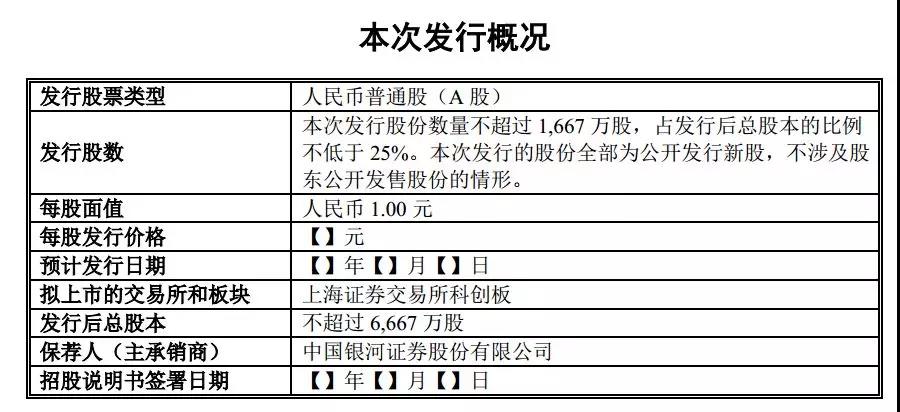 本次发行概况

| 发行股票类型 | 人民币普通股（A 股） |
|---|---|
| 发行股数 | 本次发行股份数量不超过 1,667 万股，占发行后总股本的比例不低于 25%。本次发行的股份全部为公开发行新股，不涉及股东公开发售股份的情形。 |
| 每股面值 | 人民币 1.00 元 |
| 每股发行价格 | 【】元 |
| 预计发行日期 | 【】年【】月【】日 |
| 拟上市的交易所和板块 | 上海证券交易所科创板 |
| 发行后总股本 | 不超过 6,667 万股 |
| 保荐人（主承销商） | 中国银河证券股份有限公司 |
| 招股说明书签署日期 | 【】年【】月【】日 |